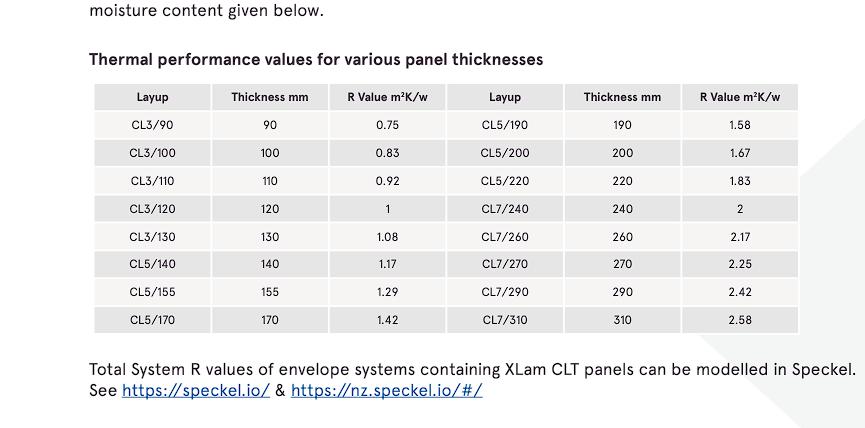 moisture content given below.

Thermal performance values for various panel thicknesses

| Layup | Thickness mm | R Value m²K/w | Layup | Thickness mm | R Value m²K/w |
|---|---|---|---|---|---|
| CL3/90 | 90 | 0.75 | CL5/190 | 190 | 1.58 |
| CL3/100 | 100 | 0.83 | CL5/200 | 200 | 1.67 |
| CL3/110 | 110 | 0.92 | CL5/220 | 220 | 1.83 |
| CL3/120 | 120 | 1 | CL7/240 | 240 | 2 |
| CL3/130 | 130 | 1.08 | CL7/260 | 260 | 2.17 |
| CL5/140 | 140 | 1.17 | CL7/270 | 270 | 2.25 |
| CL5/155 | 155 | 1.29 | CL7/290 | 290 | 2.42 |
| CL5/170 | 170 | 1.42 | CL7/310 | 310 | 2.58 |

Total System R values of envelope systems containing XLam CLT panels can be modelled in Speckel. See https://speckel.io/ & https://nz.speckel.io/#/